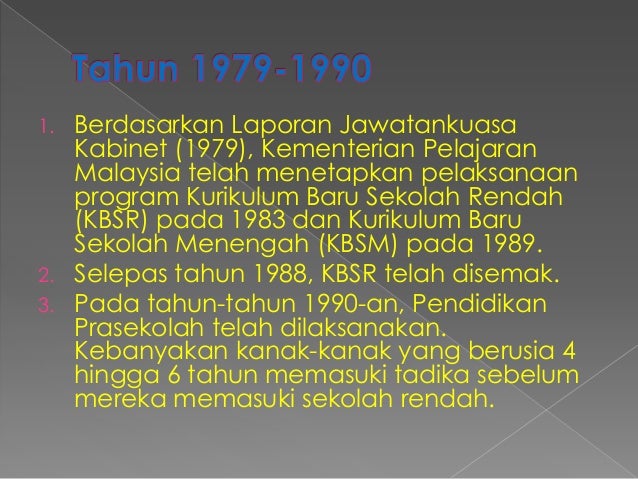 Tahun 1979-1990

1. Berdasarkan Laporan Jawatankuasa Kabinet (1979), Kementerian Pelajaran Malaysia telah menetapkan pelaksanaan program Kurikulum Baru Sekolah Rendah (KBSR) pada 1983 dan Kurikulum Baru Sekolah Menengah (KBSM) pada 1989.
2. Selepas tahun 1988, KBSR telah disemak.
3. Pada tahun-tahun 1990-an, Pendidikan Prasekolah telah dilaksanakan. Kebanyakan kanak-kanak yang berusia 4 hingga 6 tahun memasuki tadika sebelum mereka memasuki sekolah rendah.